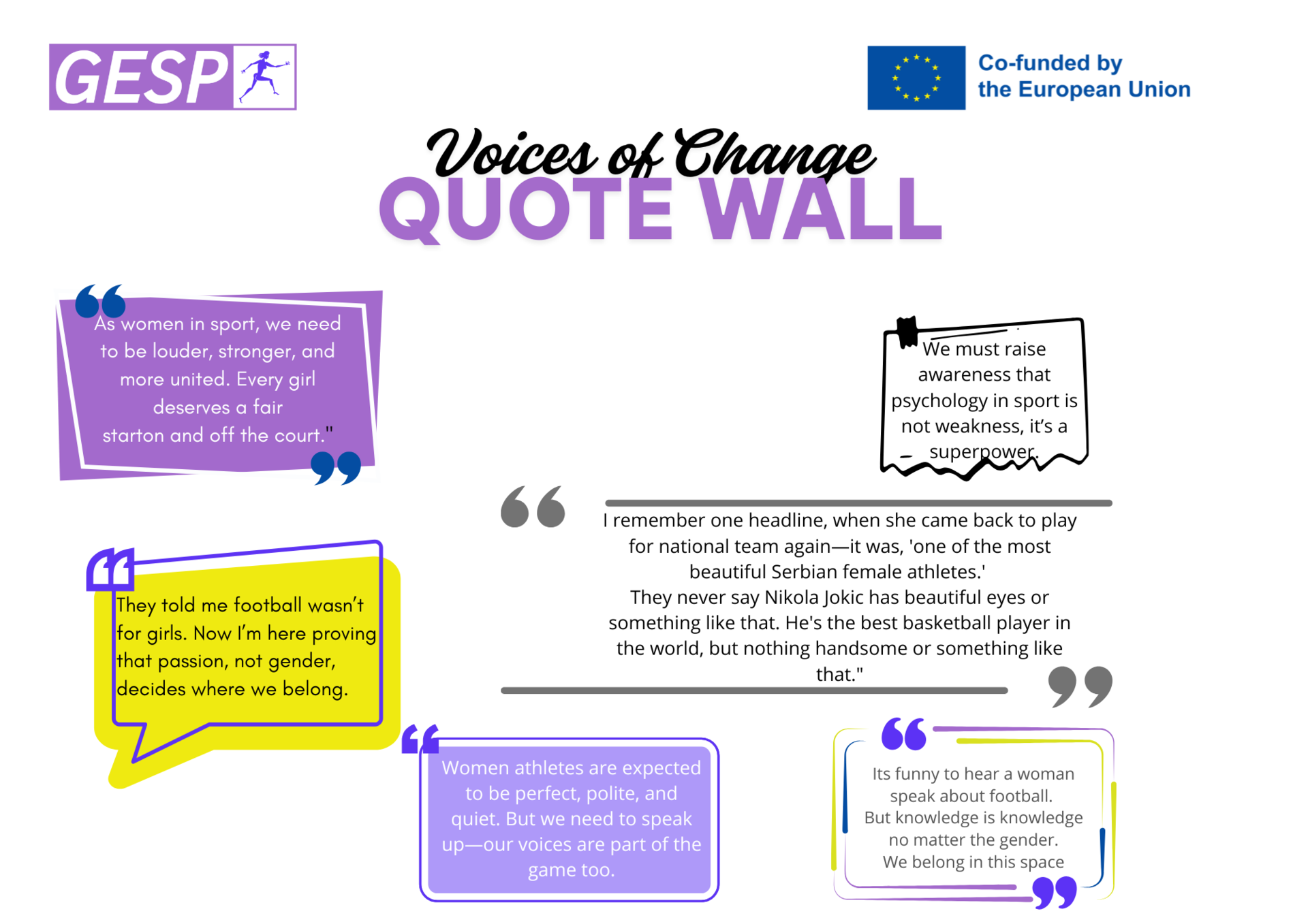 GESP

Co-funded by the European Union

Voices of Change
QUOTE WALL

As women in sport, we need to be louder, stronger, and more united. Every girl deserves a fair starton and off the court."

We must raise awareness that psychology in sport is not weakness, it's a superpower.

I remember one headline, when she came back to play for national team again—it was, 'one of the most beautiful Serbian female athletes.'
They never say Nikola Jokic has beautiful eyes or something like that. He's the best basketball player in the world, but nothing handsome or something like that."

They told me football wasn't for girls. Now I'm here proving that passion, not gender, decides where we belong.

Women athletes are expected to be perfect, polite, and quiet. But we need to speak up—our voices are part of the game too.

Its funny to hear a woman speak about football.
But knowledge is knowledge no matter the gender.
We belong in this space